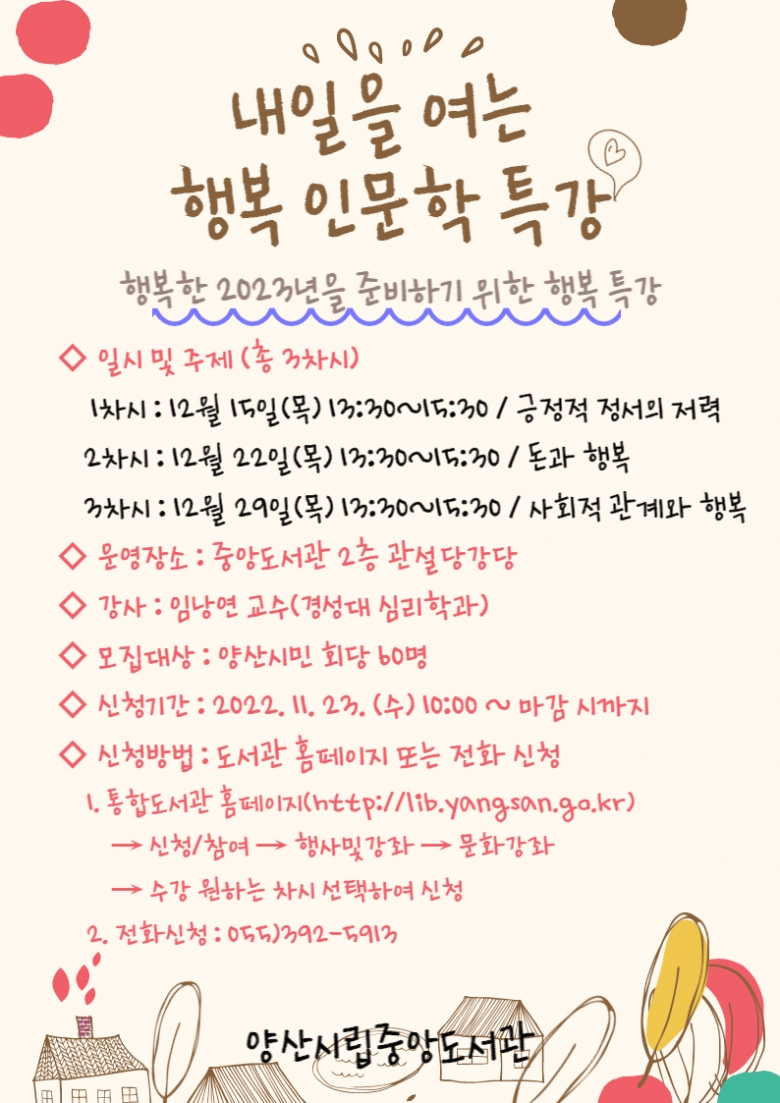 내일을 여는
행복 인문학 특강

행복한 2023년을 준비하기 위한 행복 특강

◇ 일시 및 주제 (총 3차시)

1차시 : 12월 15일(목) 13:30~15:30 / 긍정적 정서의 저력

2차시 : 12월 22일(목) 13:30~15:30 / 돈과 행복

3차시 : 12월 29일(목) 13:30~15:30 / 사회적 관계와 행복

◇ 운영장소 : 중앙도서관 2층 관설당강당

◇ 강사 : 임낭연 교수(경성대 심리학과)

◇ 모집대상 : 양산시민 회당 60명

◇ 신청기간 : 2022. 11. 23. (수) 10:00 ~ 마감 시까지

◇ 신청방법 : 도서관 홈페이지 또는 전화 신청

1. 통합도서관 홈페이지(http://lib.yangsan.go.kr)
→ 신청/참여 → 행사및강좌 → 문화강좌
→ 수강 원하는 차시 선택하여 신청

2. 전화신청 : 055)392-5913

양산시립중앙도서관